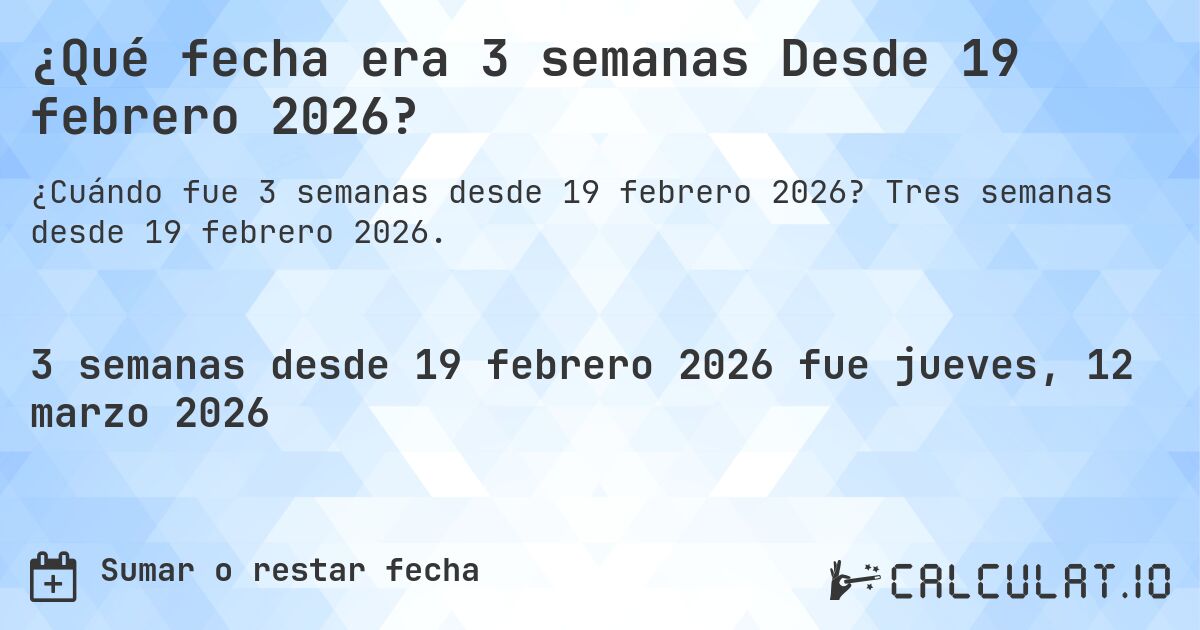 ¿Qué fecha era 3 semanas Desde 19 febrero 2026?

¿Cuándo fue 3 semanas desde 19 febrero 2026? Tres semanas desde 19 febrero 2026.

3 semanas desde 19 febrero 2026 fue jueves, 12 marzo 2026

Sumar o restar fecha

CALCULAT.IO